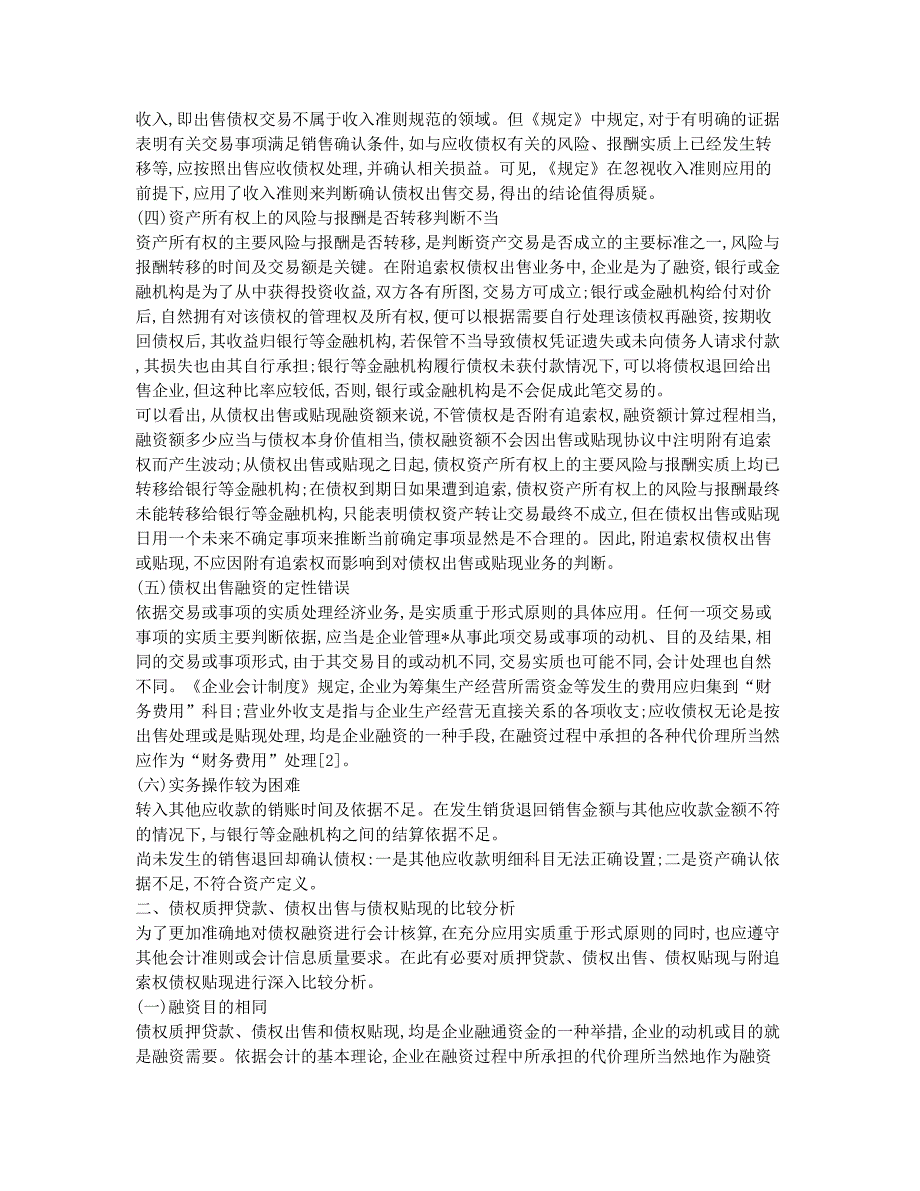 收入,即出售债权交易不属于收入准则规范的领域。但《规定》中规定,对于有明确的证据表明有关交易事项满足销售确认条件,如与应收债权有关的风险、报酬实质上已经发生转移等,应按照出售应收债权处理,并确认相关损益。可见,《规定》在忽视收入准则应用的前提下,应用了收入准则来判断确认债权出售交易,得出的结论值得质疑。
(四)资产所有权上的风险与报酬是否转移判断不当
资产所有权的主要风险与报酬是否转移,是判断资产交易是否成立的主要标准之一,风险与报酬转移的时间及交易额是关键。在附追索权债权出售业务中,企业是为了融资,银行或金融机构是为了从中获得投资收益,双方各有所图,交易方可成立;银行或金融机构给付对价后,自然拥有对该债权的管理权及所有权,便可以根据需要自行处理该债权再融资,按期收回债权后,其收益归银行等金融机构,若保管不当导致债权凭证遗失或未向债务人请求付款,其损失也由其自行承担;银行等金融机构履行债权未获付款情况下,可以将债权退回给出售企业,但这种比率应较低,否则,银行或金融机构是不会促成此笔交易的。
可以看出,从债权出售或贴现融资额来说,不管债权是否附有追索权,融资额计算过程相当,融资额多少应当与债权本身价值相当,债权融资额不会因出售或贴现协议中注明附有追索权而产生波动;从债权出售或贴现之日起,债权资产所有权上的主要风险与报酬实质上均已转移给银行等金融机构;在债权到期日如果遭到追索,债权资产所有权上的风险与报酬最终未能转移给银行等金融机构,只能表明债权资产转让交易最终不成立,但在债权出售或贴现日用一个未来不确定事项来推断当前确定事项显然是不合理的。因此,附追索权债权出售或贴现,不应因附有追索权而影响到对债权出售或贴现业务的判断。
(五)债权出售融资的定性错误
依据交易或事项的实质处理经济业务,是实质重于形式原则的具体应用。任何一项交易或事项的实质主要判断依据,应当是企业管理*从事此项交易或事项的动机、目的及结果,相同的交易或事项形式,由于其交易目的或动机不同,交易实质也可能不同,会计处理也自然不同。《企业会计制度》规定,企业为筹集生产经营所需资金等发生的费用应归集到“财务费用”科目;营业外收支是指与企业生产经营无直接关系的各项收支;应收债权无论是按出售处理或是贴现处理,均是企业融资的一种手段,在融资过程中承担的各种代价理所当然应作为“财务费用”处理[2]。
(六)实务操作较为困难
转入其他应收款的销账时间及依据不足。在发生销货退回销售金额与其他应收款金额不符的情况下,与银行等金融机构之间的结算依据不足。
尚未发生的销售退回却确认债权:一是其他应收款明细科目无法正确设置;二是资产确认依据不足,不符合资产定义。
二、债权质押贷款、债权出售与债权贴现的比较分析
为了更加准确地对债权融资进行会计核算,在充分应用实质重于形式原则的同时,也应遵守其他会计准则或会计信息质量要求。在此有必要对质押贷款、债权出售、债权贴现与附追索权债权贴现进行深入比较分析。
(一)融资目的相同
债权质押贷款、债权出售和债权贴现,均是企业融通资金的一种举措,企业的动机或目的就是融资需要。依据会计的基本理论,企业在融资过程中所承担的代价理所当然地作为融资